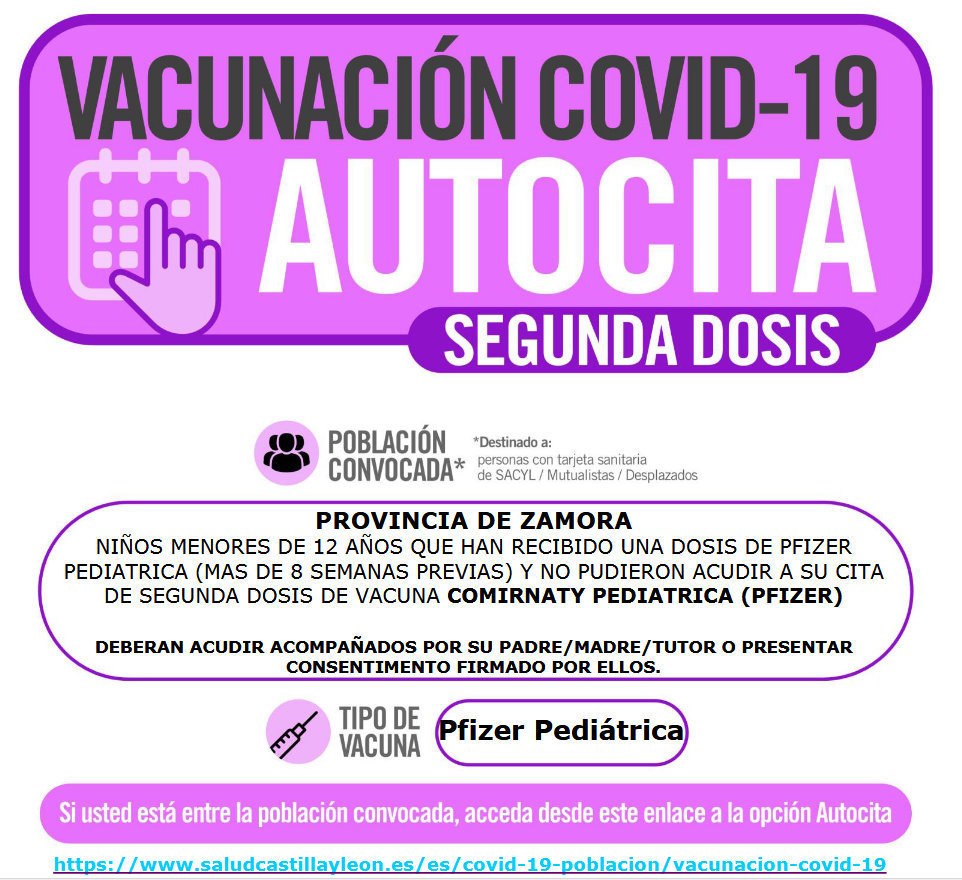 VACUNACIÓN COVID-19
AUTOCITA
SEGUNDA DOSIS

POBLACIÓN CONVOCADA*

*Destinado a:
personas con tarjeta sanitaria de SACYL / Mutualistas / Desplazados

PROVINCIA DE ZAMORA
NIÑOS MENORES DE 12 AÑOS QUE HAN RECIBIDO UNA DOSIS DE PFIZER PEDIATRICA (MAS DE 8 SEMANAS PREVIAS) Y NO PUDIERON ACUDIR A SU CITA DE SEGUNDA DOSIS DE VACUNA COMIRNATY PEDIATRICA (PFIZER)

DEBERAN ACUDIR ACOMPAÑADOS POR SU PADRE/MADRE/TUTOR O PRESENTAR CONSENTIMENTO FIRMADO POR ELLOS.

TIPO DE VACUNA

Pfizer Pediátrica

Si usted está entre la población convocada, acceda desde este enlace a la opción Autocita

https://www.saludcastillayleon.es/es/covid-19-poblacion/vacunacion-covid-19